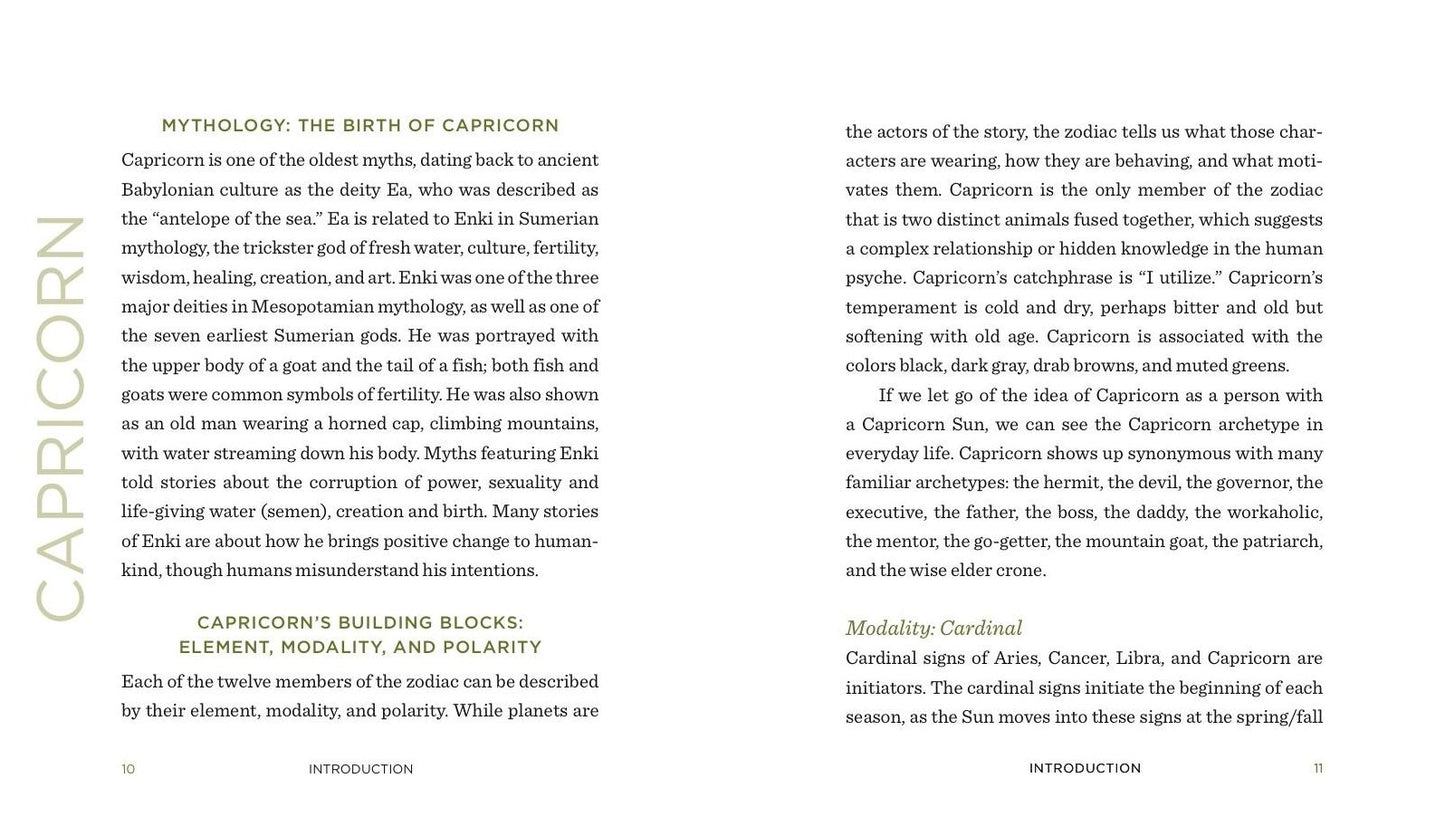 CAPRICORN

MYTHOLOGY: THE BIRTH OF CAPRICORN

Capricorn is one of the oldest myths, dating back to ancient Babylonian culture as the deity Ea, who was described as the "antelope of the sea." Ea is related to Enki in Sumerian mythology, the trickster god of fresh water, culture, fertility, wisdom, healing, creation, and art. Enki was one of the three major deities in Mesopotamian mythology, as well as one of the seven earliest Sumerian gods. He was portrayed with the upper body of a goat and the tail of a fish; both fish and goats were common symbols of fertility. He was also shown as an old man wearing a horned cap, climbing mountains, with water streaming down his body. Myths featuring Enki told stories about the corruption of power, sexuality and life-giving water (semen), creation and birth. Many stories of Enki are about how he brings positive change to humankind, though humans misunderstand his intentions.

CAPRICORN'S BUILDING BLOCKS:
ELEMENT, MODALITY, AND POLARITY

Each of the twelve members of the zodiac can be described by their element, modality, and polarity. While planets are

10 INTRODUCTION

the actors of the story, the zodiac tells us what those characters are wearing, how they are behaving, and what motivates them. Capricorn is the only member of the zodiac that is two distinct animals fused together, which suggests a complex relationship or hidden knowledge in the human psyche. Capricorn's catchphrase is "I utilize." Capricorn's temperament is cold and dry, perhaps bitter and old but softening with old age. Capricorn is associated with the colors black, dark gray, drab browns, and muted greens.

If we let go of the idea of Capricorn as a person with a Capricorn Sun, we can see the Capricorn archetype in everyday life. Capricorn shows up synonymous with many familiar archetypes: the hermit, the devil, the governor, the executive, the father, the boss, the daddy, the workaholic, the mentor, the go-getter, the mountain goat, the patriarch, and the wise elder crone.

Modality: Cardinal

Cardinal signs of Aries, Cancer, Libra, and Capricorn are initiators. The cardinal signs initiate the beginning of each season, as the Sun moves into these signs at the spring/fall

INTRODUCTION 11